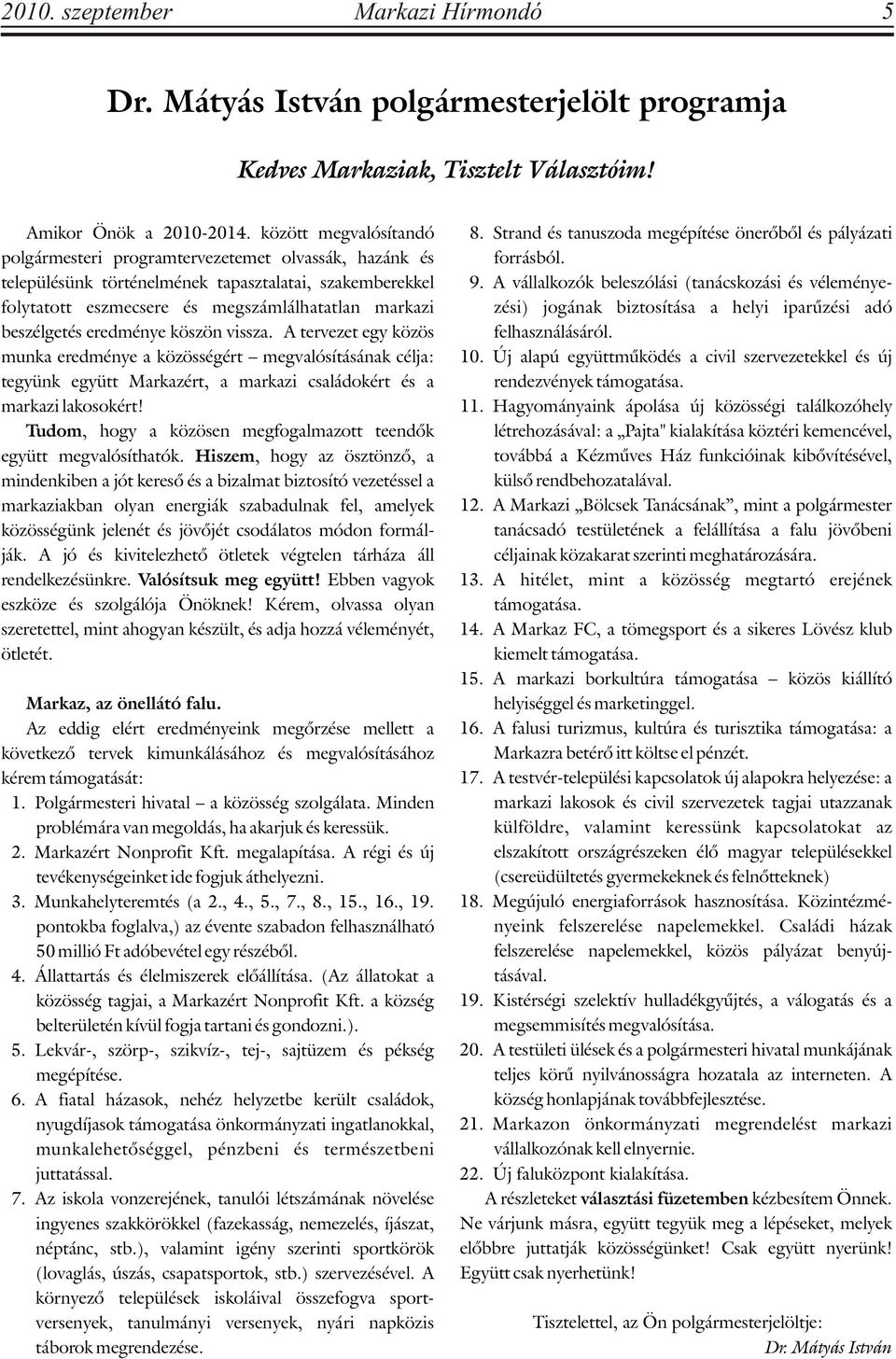 2010. szeptember Markazi Hírmondó 5

Dr. Mátyás István polgármesterjelölt programja

Kedves Markaziak, Tisztelt Választóim!

Amikor Önök a 2010-2014. között megvalósítandó polgármesteri programtervezetemet olvassák, hazánk és településünk történelmének tapasztalatai, szakemberekkel folytatott eszmecsere és megszámlálhatatlan markazi beszélgetés eredménye köszön vissza. A tervezet egy közös munka eredménye a közösségért – megvalósításának célja: tegyünk együtt Markazért, a markazi családokért és a markazi lakosokért!

Tudom, hogy a közösen megfogalmazott teendők együtt megvalósíthatók. Hiszem, hogy az ösztönző, a mindenkiben a jót kereső és a bizalmat biztosító vezetéssel a markaziakban olyan energiák szabadulnak fel, amelyek közösségünk jelenét és jövőjét csodálatos módon formálják. A jó és kivitelezhető ötletek végtelen tárháza áll rendelkezésünkre. Valósítsuk meg együtt! Ebben vagyok eszköze és szolgálója Önöknek! Kérem, olvassa olyan szeretettel, mint ahogyan készült, és adja hozzá véleményét, ötletét.

Markaz, az önellátó falu.

Az eddig elért eredményeink megőrzése mellett a következő tervek kimunkálásához és megvalósításához kérem támogatását:

1. Polgármesteri hivatal – a közösség szolgálata. Minden problémára van megoldás, ha akarjuk és keressük.
2. Markazért Nonprofit Kft. megalapítása. A régi és új tevékenységeinket ide fogjuk áthelyezni.
3. Munkahelyteremtés (a 2., 4., 5., 7., 8., 15., 16., 19. pontokba foglalva,) az évente szabadon felhasználható 50 millió Ft adóbevétel egy részéből.
4. Állattartás és élelmiszerek előállítása. (Az állatokat a közösség tagjai, a Markazért Nonprofit Kft. a község belterületén kívül fogja tartani és gondozni.).
5. Lekvár-, szörp-, szikvíz-, tej-, sajtüzem és pékség megépítése.
6. A fiatal házasok, nehéz helyzetbe került családok, nyugdíjasok támogatása önkormányzati ingatlanokkal, munkalehetőséggel, pénzbeni és természetbeni juttatással.
7. Az iskola vonzerejének, tanulói létszámának növelése ingyenes szakkörökkel (fazekasság, nemezelés, íjászat, néptánc, stb.), valamint igény szerinti sportkörök (lovaglás, úszás, csapatsportok, stb.) szervezésével. A környező települések iskoláival összefogva sportversenyek, tanulmányi versenyek, nyári napközis táborok megrendezése.
8. Strand és tanuszoda megépítése önerőből és pályázati forrásból.
9. A vállalkozók beleszólási (tanácskozási és véleményezési) jogának biztosítása a helyi iparűzési adó felhasználásáról.
10. Új alapú együttműködés a civil szervezetekkel és új rendezvények támogatása.
11. Hagyományaink ápolása új közösségi találkozóhely létrehozásával: a „Pajta" kialakítása köztéri kemencével, továbbá a Kézműves Ház funkcióinak kibővítésével, külső rendbehozatalával.
12. A Markazi „Bölcsek Tanácsának", mint a polgármester tanácsadó testületének a felállítása a falu jövőbeni céljainak közakarat szerinti meghatározására.
13. A hitélet, mint a közösség megtartó erejének támogatása.
14. A Markaz FC, a tömegsport és a sikeres Lövész klub kiemelt támogatása.
15. A markazi borkultúra támogatása – közös kiállító helyiséggel és marketinggel.
16. A falusi turizmus, kultúra és turisztika támogatása: a Markazra betérő itt költse el pénzét.
17. A testvér-települési kapcsolatok új alapokra helyezése: a markazi lakosok és civil szervezetek tagjai utazzanak külföldre, valamint keressünk kapcsolatokat az elszakított országrészeken élő magyar településekkel (csereüdültetés gyermekeknek és felnőtteknek)
18. Megújuló energiaforrások hasznosítása. Közintézményeink felszerelése napelemekkel. Családi házak felszerelése napelemekkel, közös pályázat benyújtásával.
19. Kistérségi szelektív hulladékgyűjtés, a válogatás és a megsemmisítés megvalósítása.
20. A testületi ülések és a polgármesteri hivatal munkájának teljes körű nyilvánosságra hozatala az interneten. A község honlapjának továbbfejlesztése.
21. Markazon önkormányzati megrendelést markazi vállalkozónak kell elnyernie.
22. Új faluközpont kialakítása.

A részleteket választási füzetemben kézbesítem Önnek. Ne várjunk másra, együtt tegyük meg a lépéseket, melyek előbbre juttatják közösségünket! Csak együtt nyerünk! Együtt csak nyerhetünk!

Tisztelettel, az Ön polgármesterjelöltje:
Dr. Mátyás István